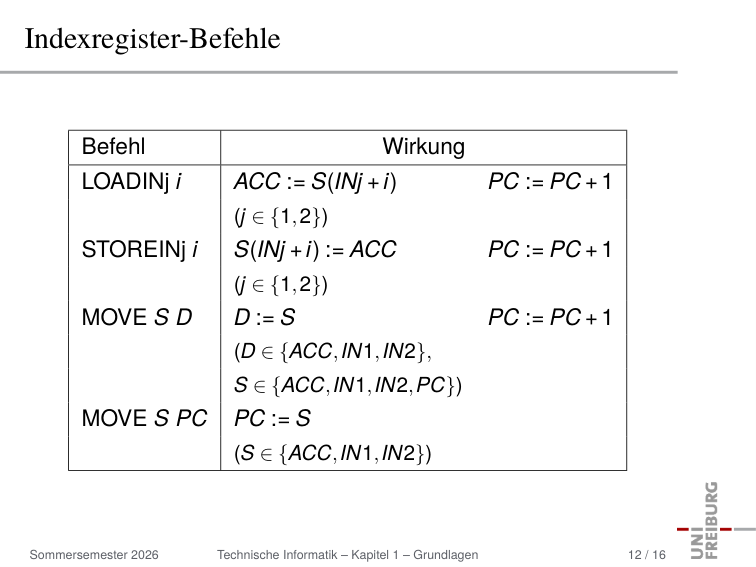 Indexregister-Befehle

| Befehl | Wirkung | |
|---|---|---|
| LOADINj $i$ | $ACC := S(INj + i)$ | $PC := PC + 1$ |
| | $(j \in \{1,2\})$ | |
| STOREINj $i$ | $S(INj + i) := ACC$ | $PC := PC + 1$ |
| | $(j \in \{1,2\})$ | |
| MOVE $S$ $D$ | $D := S$ | $PC := PC + 1$ |
| | $(D \in \{ACC, IN1, IN2\},$ | |
| | $S \in \{ACC, IN1, IN2, PC\})$ | |
| MOVE $S$ $PC$ | $PC := S$ | |
| | $(S \in \{ACC, IN1, IN2\})$ | |

Sommersemester 2026 Technische Informatik – Kapitel 1 – Grundlagen 12 / 16

UNI FREIBURG